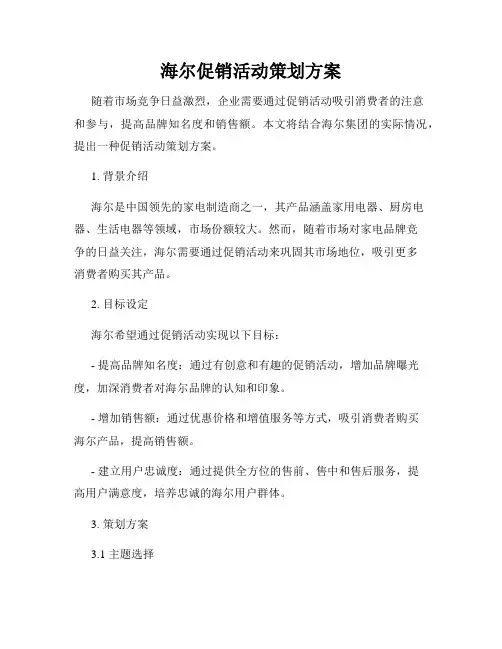 海尔促销活动策划方案

随着市场竞争日益激烈，企业需要通过促销活动吸引消费者的注意和参与，提高品牌知名度和销售额。本文将结合海尔集团的实际情况，提出一种促销活动策划方案。

1. 背景介绍

海尔是中国领先的家电制造商之一，其产品涵盖家用电器、厨房电器、生活电器等领域，市场份额较大。然而，随着市场对家电品牌竞争的日益关注，海尔需要通过促销活动来巩固其市场地位，吸引更多消费者购买其产品。

2. 目标设定

海尔希望通过促销活动实现以下目标：

- 提高品牌知名度：通过有创意和有趣的促销活动，增加品牌曝光度，加深消费者对海尔品牌的认知和印象。

- 增加销售额：通过优惠价格和增值服务等方式，吸引消费者购买海尔产品，提高销售额。

- 建立用户忠诚度：通过提供全方位的售前、售中和售后服务，提高用户满意度，培养忠诚的海尔用户群体。

3. 策划方案

3.1 主题选择